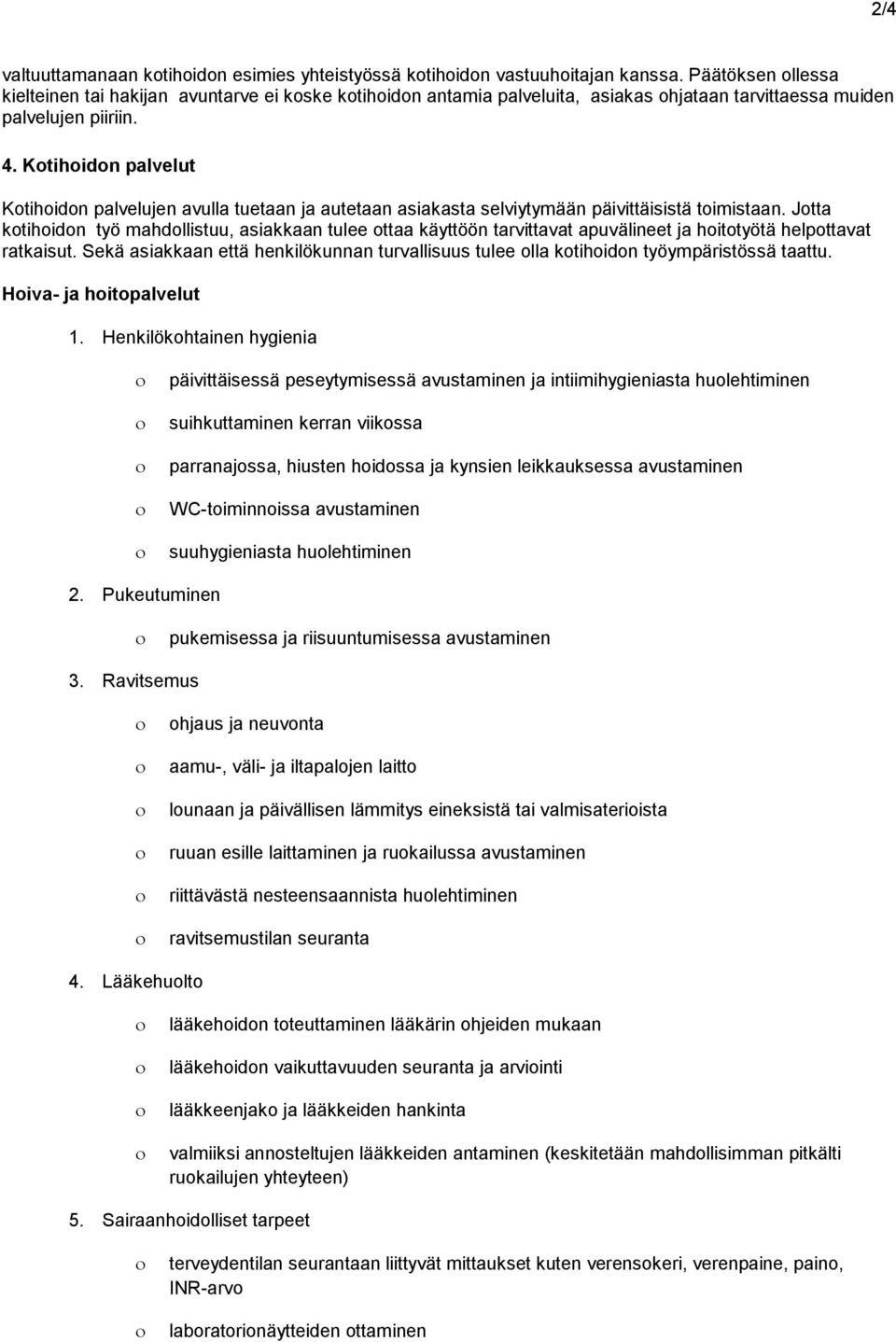 2/4

valtuuttamanaan kotihoidon esimies yhteistyössä kotihoidon vastuuhoitajan kanssa. Päätöksen ollessa kielteinen tai hakijan avuntarve ei koske kotihoidon antamia palveluita, asiakas ohjataan tarvittaessa muiden palvelujen piiriin.

4. Kotihoidon palvelut

Kotihoidon palvelujen avulla tuetaan ja autetaan asiakasta selviytymään päivittäisistä toimistaan. Jotta kotihoidon työ mahdollistuu, asiakkaan tulee ottaa käyttöön tarvittavat apuvälineet ja hoitotyötä helpottavat ratkaisut. Sekä asiakkaan että henkilökunnan turvallisuus tulee olla kotihoidon työympäristössä taattu.

Hoiva- ja hoitopalvelut

1. Henkilökohtainen hygienia

o päivittäisessä peseytymisessä avustaminen ja intiimihygieniasta huolehtiminen

o suihkuttaminen kerran viikossa

o parranajossa, hiusten hoidossa ja kynsien leikkauksessa avustaminen

o WC-toiminnoissa avustaminen

o suuhygieniasta huolehtiminen

2. Pukeutuminen

o pukemisessa ja riisuuntumisessa avustaminen

3. Ravitsemus

o ohjaus ja neuvonta

o aamu-, väli- ja iltapalojen laitto

o lounaan ja päivällisen lämmitys eineksistä tai valmisaterioista

o ruuan esille laittaminen ja ruokailussa avustaminen

o riittävästä nesteensaannista huolehtiminen

o ravitsemustilan seuranta

4. Lääkehuolto

o lääkehoidon toteuttaminen lääkärin ohjeiden mukaan

o lääkehoidon vaikuttavuuden seuranta ja arviointi

o lääkkeenjako ja lääkkeiden hankinta

o valmiiksi annosteltujen lääkkeiden antaminen (keskitetään mahdollisimman pitkälti ruokailujen yhteyteen)

5. Sairaanhoidolliset tarpeet

o terveydentilan seurantaan liittyvät mittaukset kuten verensokeri, verenpaine, paino, INR-arvo

o laboratorionäytteiden ottaminen